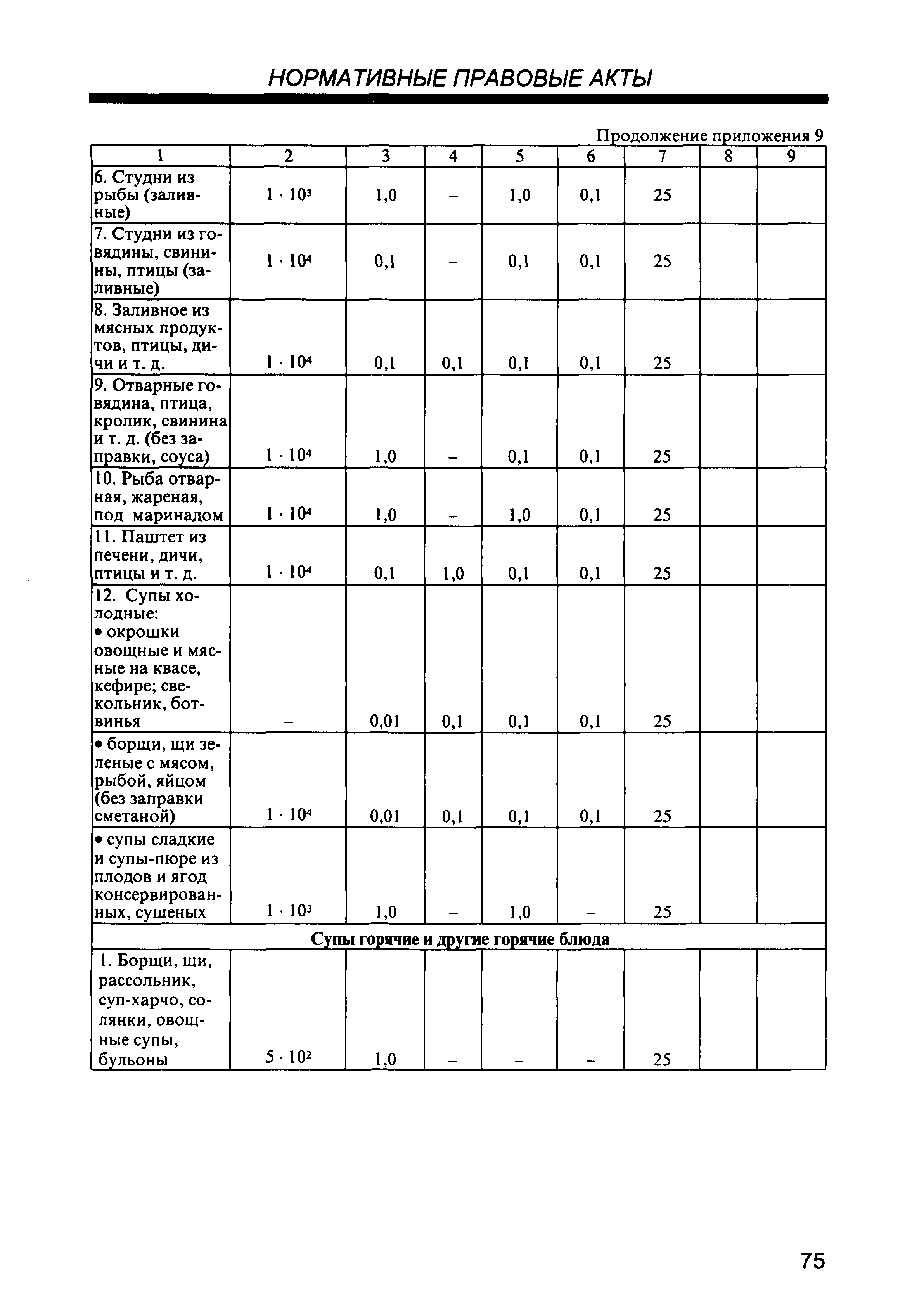 НОРМАТИВНЫЕ ПРАВОВЫЕ АКТЫ

Продолжение приложения 9

| 1 | 2 | 3 | 4 | 5 | 6 | 7 | 8 | 9 |
|---|---|---|---|---|---|---|---|---|
| 6. Студни из рыбы (заливные) | $1 \cdot 10^3$ | 1,0 | – | 1,0 | 0,1 | 25 | | |
| 7. Студни из говядины, свинины, птицы (заливные) | $1 \cdot 10^4$ | 0,1 | – | 0,1 | 0,1 | 25 | | |
| 8. Заливное из мясных продуктов, птицы, дичи и т. д. | $1 \cdot 10^4$ | 0,1 | 0,1 | 0,1 | 0,1 | 25 | | |
| 9. Отварные говядина, птица, кролик, свинина и т. д. (без заправки, соуса) | $1 \cdot 10^4$ | 1,0 | – | 0,1 | 0,1 | 25 | | |
| 10. Рыба отварная, жареная, под маринадом | $1 \cdot 10^4$ | 1,0 | – | 1,0 | 0,1 | 25 | | |
| 11. Паштет из печени, дичи, птицы и т. д. | $1 \cdot 10^4$ | 0,1 | 1,0 | 0,1 | 0,1 | 25 | | |
| 12. Супы холодные: • окрошки овощные и мясные на квасе, кефире; свекольник, ботвинья | – | 0,01 | 0,1 | 0,1 | 0,1 | 25 | | |
| • борщи, щи зеленые с мясом, рыбой, яйцом (без заправки сметаной) | $1 \cdot 10^4$ | 0,01 | 0,1 | 0,1 | 0,1 | 25 | | |
| • супы сладкие и супы-пюре из плодов и ягод консервированных, сушеных | $1 \cdot 10^3$ | 1,0 | – | 1,0 | – | 25 | | |
| Супы горячие и другие горячие блюда | | | | | | | | |
| 1. Борщи, щи, рассольник, суп-харчо, солянки, овощные супы, бульоны | $5 \cdot 10^2$ | 1,0 | – | – | – | 25 | | |

75